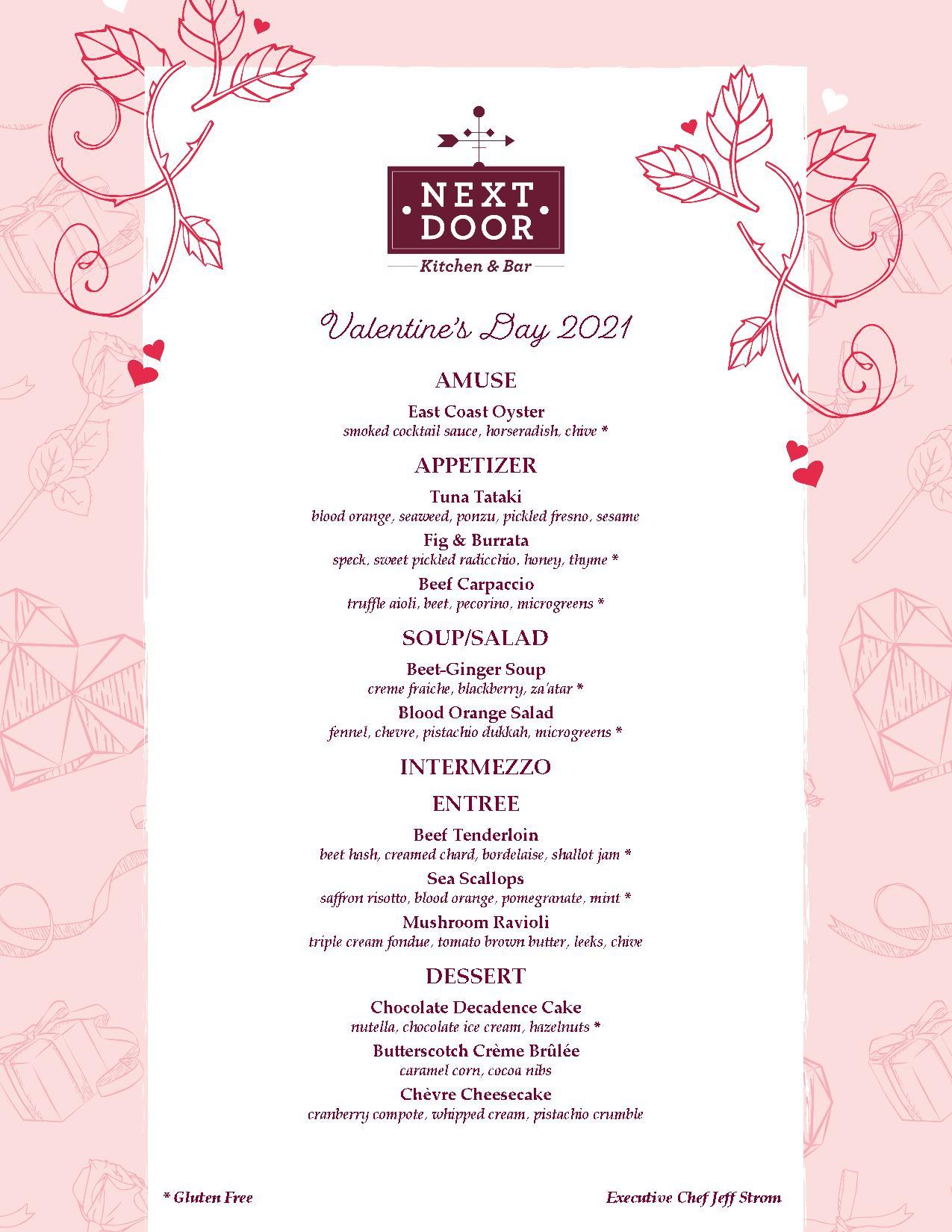 NEXT DOOR
Kitchen & Bar

Valentine's Day 2021

AMUSE

East Coast Oyster
smoked cocktail sauce, horseradish, chive *

APPETIZER

Tuna Tataki
blood orange, seaweed, ponzu, pickled fresno, sesame

Fig & Burrata
speck, sweet pickled radicchio, honey, thyme *

Beef Carpaccio
truffle aioli, beet, pecorino, microgreens *

SOUP/SALAD

Beet-Ginger Soup
creme fraiche, blackberry, za'atar *

Blood Orange Salad
fennel, chevre, pistachio dukkah, microgreens *

INTERMEZZO

ENTREE

Beef Tenderloin
beet hash, creamed chard, bordelaise, shallot jam *

Sea Scallops
saffron risotto, blood orange, pomegranate, mint *

Mushroom Ravioli
triple cream fondue, tomato brown butter, leeks, chive

DESSERT

Chocolate Decadence Cake
nutella, chocolate ice cream, hazelnuts *

Butterscotch Crème Brûlée
caramel corn, cocoa nibs

Chèvre Cheesecake
cranberry compote, whipped cream, pistachio crumble

* Gluten Free

Executive Chef Jeff Strom